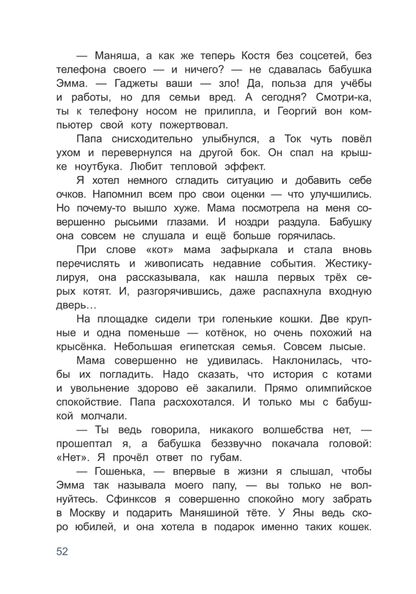 — Маняша, а как же теперь Костя без соцсетей, без телефона своего — и ничего? — не сдавалась бабушка Эмма. — Гаджеты ваши — зло! Да, польза для учёбы и работы, но для семьи вред. А сегодня? Смотри-ка, ты к телефону носом не прилипла, и Георгий вон компьютер свой коту пожертвовал.

Папа снисходительно улыбнулся, а Ток чуть повёл ухом и перевернулся на другой бок. Он спал на крышке ноутбука. Любит тепловой эффект.

Я хотел немного сгладить ситуацию и добавить себе очков. Напомнил всем про свои оценки — что улучшились. Но почему-то вышло хуже. Мама посмотрела на меня совершенно рысьими глазами. И ноздри раздула. Бабушку она совсем не слушала и ещё больше горячилась.

При слове «кот» мама зафыркала и стала вновь перечислять и живописать недавние события. Жестикулируя, она рассказывала, как нашла первых трёх серых котят. И, разгорячившись, даже распахнула входную дверь…

На площадке сидели три голенькие кошки. Две крупные и одна поменьше — котёнок, но очень похожий на крысёнка. Небольшая египетская семья. Совсем лысые.

Мама совершенно не удивилась. Наклонилась, чтобы их погладить. Надо сказать, что история с котами и увольнение здорово её закалили. Прямо олимпийское спокойствие. Папа расхохотался. И только мы с бабушкой молчали.

— Ты ведь говорила, никакого волшебства нет, — прошептал я, а бабушка беззвучно покачала головой: «Нет». Я прочёл ответ по губам.

— Гошенька, — впервые в жизни я слышал, чтобы Эмма так называла моего папу, — вы только не волнуйтесь. Сфинксов я совершенно спокойно могу забрать в Москву и подарить Маняшиной тёте. У Яны ведь скоро юбилей, и она хотела в подарок именно таких кошек.

52